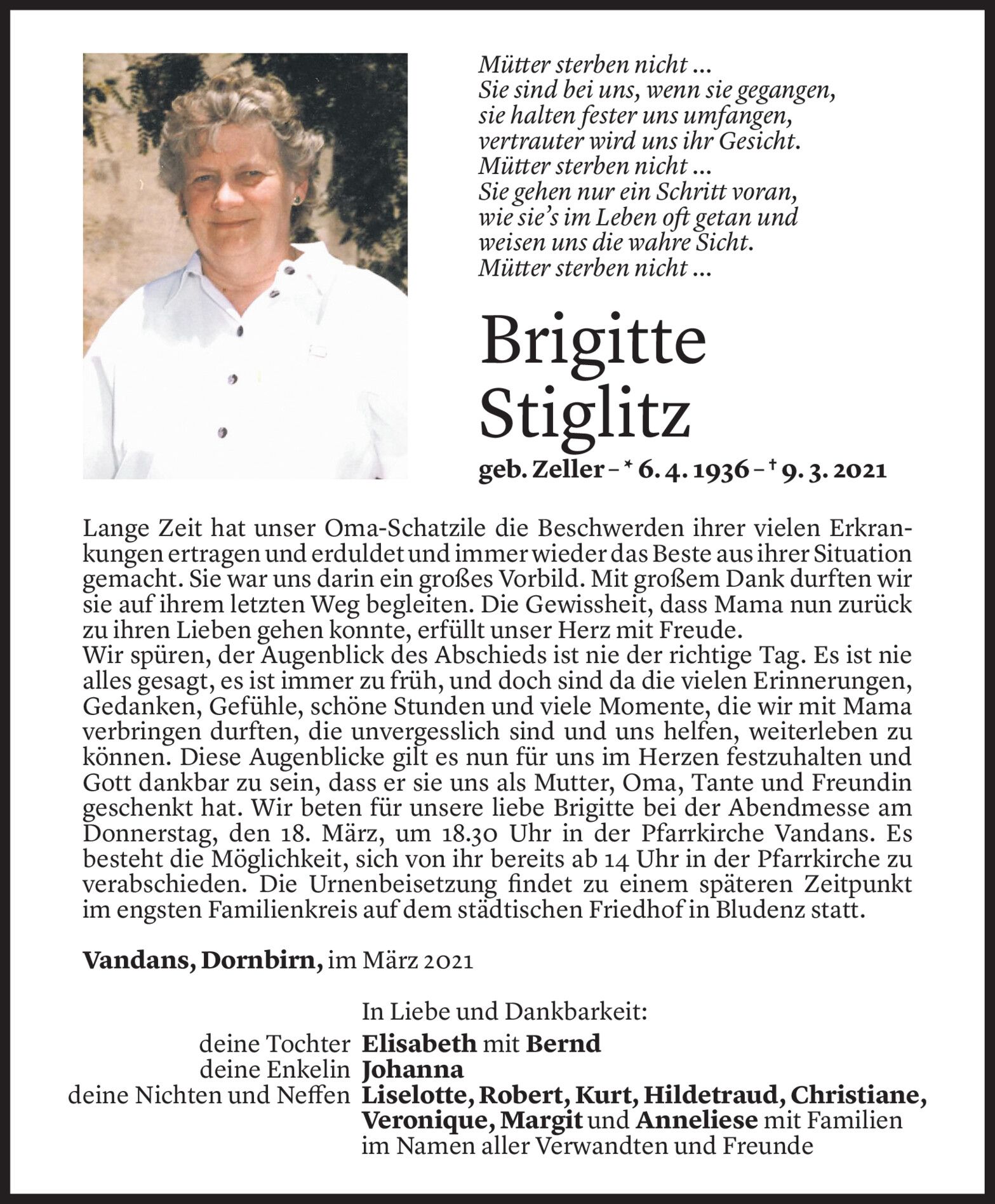 Mütter sterben nicht ...
Sie sind bei uns, wenn sie gegangen,
sie halten fester uns umfangen,
vertrauter wird uns ihr Gesicht.
Mütter sterben nicht ...
Sie gehen nur ein Schritt voran,
wie sie's im Leben oft getan und
weisen uns die wahre Sicht.
Mütter sterben nicht ...

Brigitte
Stiglitz

geb. Zeller – * 6. 4. 1936 – † 9. 3. 2021

Lange Zeit hat unser Oma-Schatzile die Beschwerden ihrer vielen Erkrankungen ertragen und erduldet und immer wieder das Beste aus ihrer Situation gemacht. Sie war uns darin ein großes Vorbild. Mit großem Dank durften wir sie auf ihrem letzten Weg begleiten. Die Gewissheit, dass Mama nun zurück zu ihren Lieben gehen konnte, erfüllt unser Herz mit Freude.
Wir spüren, der Augenblick des Abschieds ist nie der richtige Tag. Es ist nie alles gesagt, es ist immer zu früh, und doch sind da die vielen Erinnerungen, Gedanken, Gefühle, schöne Stunden und viele Momente, die wir mit Mama verbringen durften, die unvergesslich sind und uns helfen, weiterleben zu können. Diese Augenblicke gilt es nun für uns im Herzen festzuhalten und Gott dankbar zu sein, dass er sie uns als Mutter, Oma, Tante und Freundin geschenkt hat. Wir beten für unsere liebe Brigitte bei der Abendmesse am Donnerstag, den 18. März, um 18.30 Uhr in der Pfarrkirche Vandans. Es besteht die Möglichkeit, sich von ihr bereits ab 14 Uhr in der Pfarrkirche zu verabschieden. Die Urnenbeisetzung findet zu einem späteren Zeitpunkt im engsten Familienkreis auf dem städtischen Friedhof in Bludenz statt.

Vandans, Dornbirn, im März 2021

In Liebe und Dankbarkeit:
deine Tochter Elisabeth mit Bernd
deine Enkelin Johanna
deine Nichten und Neffen Liselotte, Robert, Kurt, Hildetraud, Christiane, Veronique, Margit und Anneliese mit Familien
im Namen aller Verwandten und Freunde